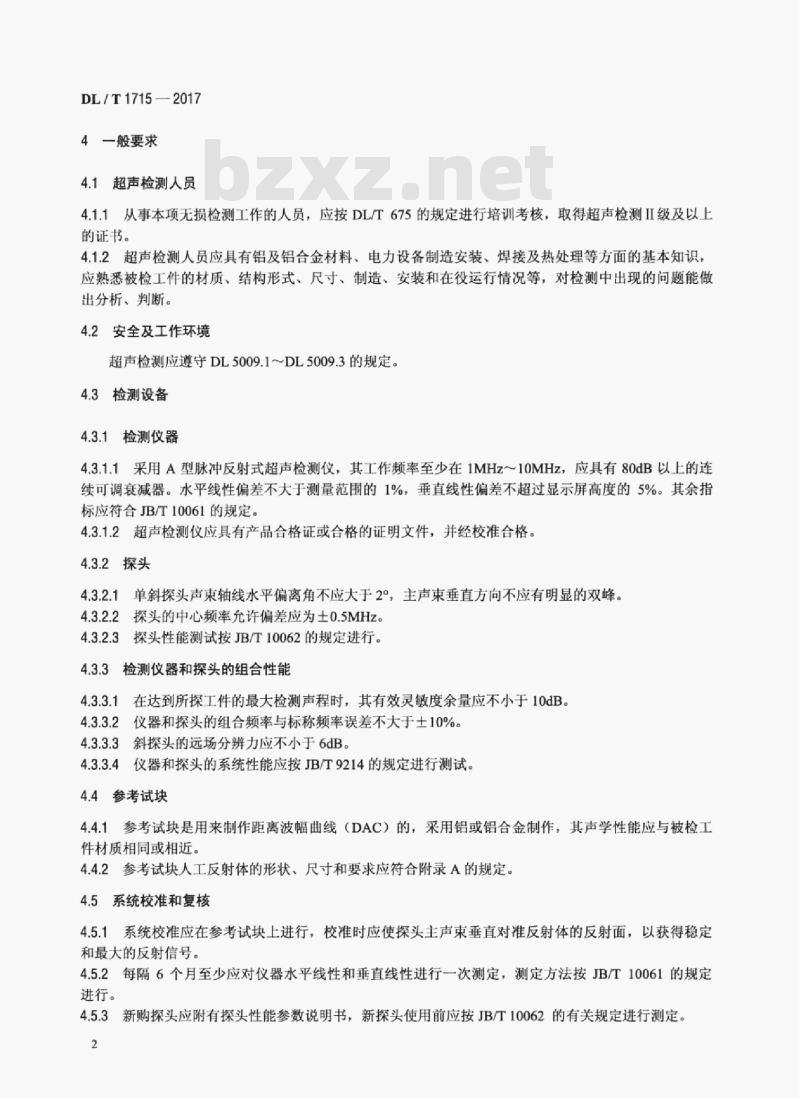 DL / T 1715 — 2017

4 一般要求

bzxz.net

4.1 超声检测人员

4.1.1 从事本项无损检测工作的人员，应按 DL/T 675 的规定进行培训考核，取得超声检测Ⅱ级及以上的证书。

4.1.2 超声检测人员应具有铝及铝合金材料、电力设备制造安装、焊接及热处理等方面的基本知识，应熟悉被检工件的材质、结构形式、尺寸、制造、安装和在役运行情况等，对检测中出现的问题能做出分析、判断。

4.2 安全及工作环境

超声检测应遵守 DL 5009.1～DL 5009.3 的规定。

4.3 检测设备

4.3.1 检测仪器

4.3.1.1 采用 A 型脉冲反射式超声检测仪，其工作频率至少在 1MHz～10MHz，应具有 80dB 以上的连续可调衰减器。水平线性偏差不大于测量范围的 1%，垂直线性偏差不超过显示屏高度的 5%。其余指标应符合 JB/T 10061 的规定。

4.3.1.2 超声检测仪应具有产品合格证或合格的证明文件，并经校准合格。

4.3.2 探头

4.3.2.1 单斜探头声束轴线水平偏离角不应大于 2°，主声束垂直方向不应有明显的双峰。

4.3.2.2 探头的中心频率允许偏差应为±0.5MHz。

4.3.2.3 探头性能测试按 JB/T 10062 的规定进行。

4.3.3 检测仪器和探头的组合性能

4.3.3.1 在达到所探工件的最大检测声程时，其有效灵敏度余量应不小于 10dB。

4.3.3.2 仪器和探头的组合频率与标称频率误差不大于±10%。

4.3.3.3 斜探头的远场分辨力应不小于 6dB。

4.3.3.4 仪器和探头的系统性能应按 JB/T 9214 的规定进行测试。

4.4 参考试块

4.4.1 参考试块是用来制作距离波幅曲线（DAC）的，采用铝或铝合金制作，其声学性能应与被检工件材质相同或相近。

4.4.2 参考试块人工反射体的形状、尺寸和要求应符合附录 A 的规定。

4.5 系统校准和复核

4.5.1 系统校准应在参考试块上进行，校准时应使探头主声束垂直对准反射体的反射面，以获得稳定和最大的反射信号。

4.5.2 每隔 6 个月至少应对仪器水平线性和垂直线性进行一次测定，测定方法按 JB/T 10061 的规定进行。

4.5.3 新购探头应附有探头性能参数说明书，新探头使用前应按 JB/T 10062 的有关规定进行测定。

2